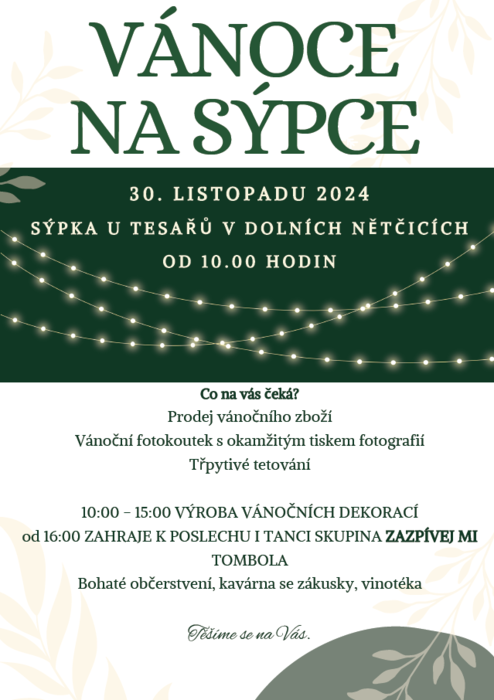 VÁNOCE NA SÝPCE

30. LISTOPADU 2024
SÝPKA U TESAŘŮ V DOLNÍCH NĚTČICÍCH
OD 10.00 HODIN

Co na vás čeká?
Prodej vánočního zboží
Vánoční fotokoutek s okamžitým tiskem fotografií
Třpytivé tetování

10:00 – 15:00 VÝROBA VÁNOČNÍCH DEKORACÍ
od 16:00 ZAHRAJE K POSLECHU I TANCI SKUPINA ZAZPÍVEJ MI
TOMBOLA
Bohaté občerstvení, kavárna se zákusky, vinotéka

Těšíme se na Vás.